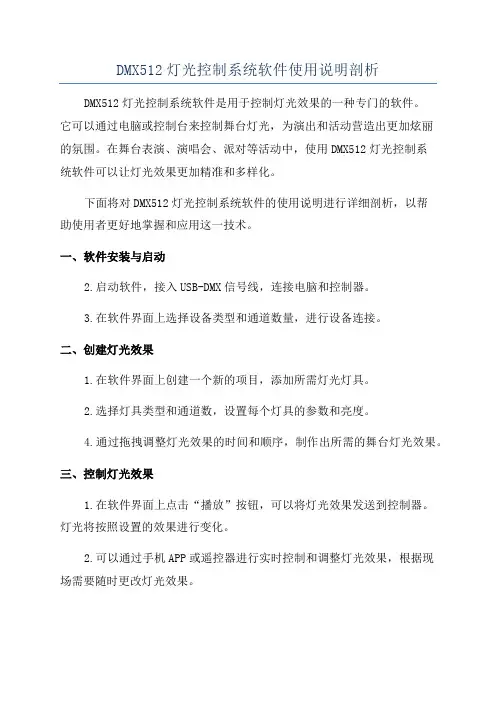 DMX512 灯光控制系统软件使用说明剖析

DMX512 灯光控制系统软件是用于控制灯光效果的一种专门的软件。它可以通过电脑或控制台来控制舞台灯光，为演出和活动营造出更加炫丽的氛围。在舞台表演、演唱会、派对等活动中，使用 DMX512 灯光控制系统软件可以让灯光效果更加精准和多样化。

下面将对 DMX512 灯光控制系统软件的使用说明进行详细剖析，以帮助使用者更好地掌握和应用这一技术。

一、软件安装与启动

2.启动软件，接入 USB-DMX 信号线，连接电脑和控制器。

3.在软件界面上选择设备类型和通道数量，进行设备连接。

二、创建灯光效果

1.在软件界面上创建一个新的项目，添加所需灯光灯具。

2.选择灯具类型和通道数，设置每个灯具的参数和亮度。

4.通过拖拽调整灯光效果的时间和顺序，制作出所需的舞台灯光效果。

三、控制灯光效果

1.在软件界面上点击“播放”按钮，可以将灯光效果发送到控制器。灯光将按照设置的效果进行变化。

2.可以通过手机 APP 或遥控器进行实时控制和调整灯光效果，根据现场需要随时更改灯光效果。